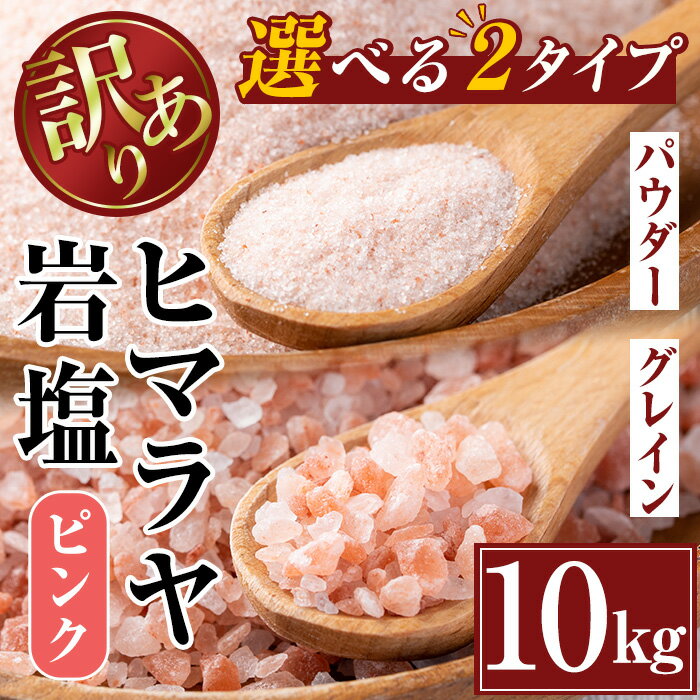 訳あり

選べる2タイプ

パウダー

グレイン

ヒマラヤ岩塩

ピンク

10kg